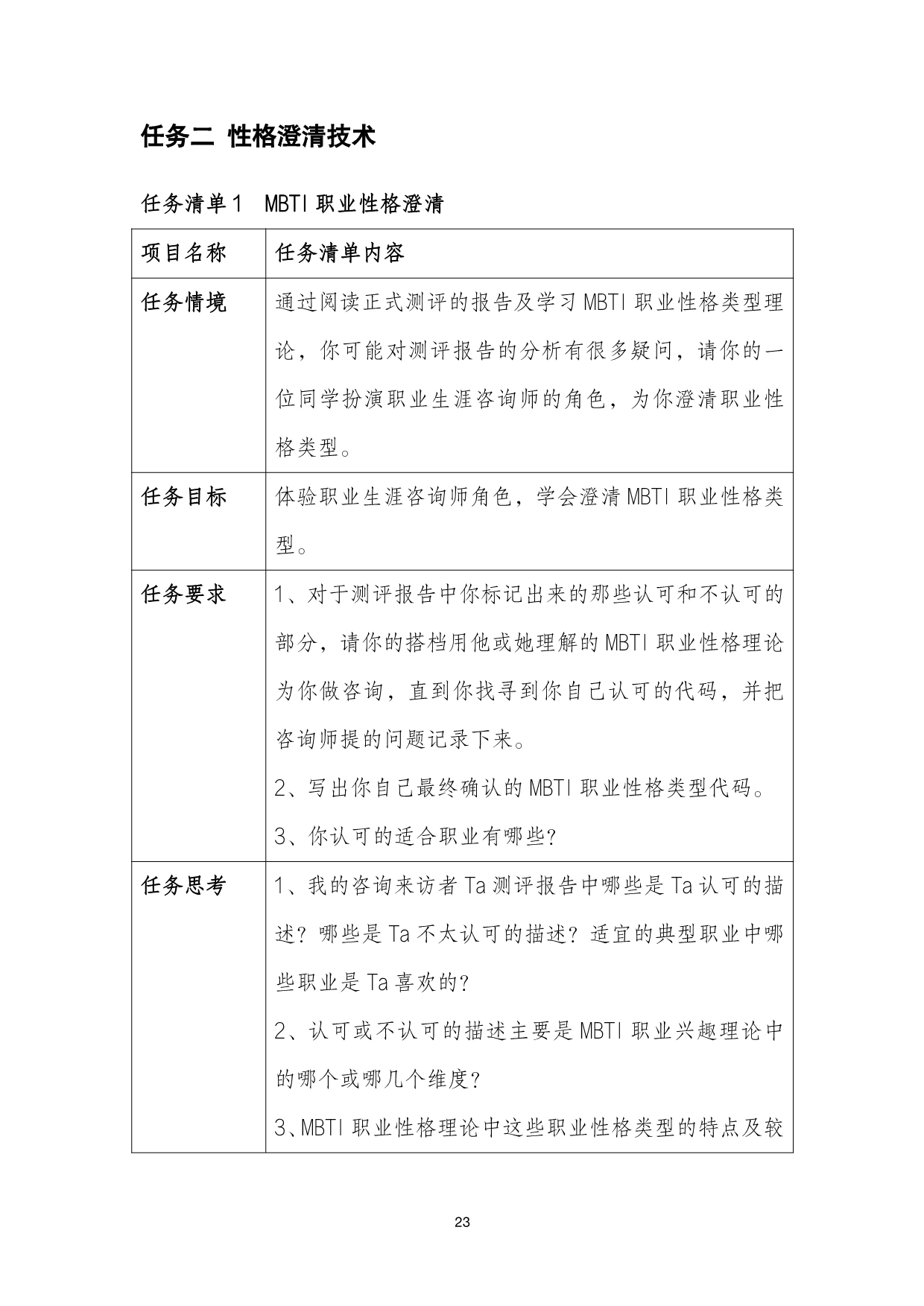 任务二 性格澄清技术

任务清单1 MBTI职业性格澄清

| 项目名称 | 任务清单内容 |
|---|---|
| 任务情境 | 通过阅读正式测评的报告及学习MBTI职业性格类型理论，你可能对测评报告的分析有很多疑问，请你的一位同学扮演职业生涯咨询师的角色，为你澄清职业性格类型。 |
| 任务目标 | 体验职业生涯咨询师角色，学会澄清MBTI职业性格类型。 |
| 任务要求 | 1、对于测评报告中你标记出来的那些认可和不认可的部分，请你的搭档用他或她理解的MBTI职业性格理论为你做咨询，直到你找寻到你自己认可的代码，并把咨询师提的问题记录下来。<br>2、写出你自己最终确认的MBTI职业性格类型代码。<br>3、你认可的适合职业有哪些? |
| 任务思考 | 1、我的咨询来访者Ta测评报告中哪些是Ta认可的描述？哪些是Ta不太认可的描述？适宜的典型职业中哪些职业是Ta喜欢的?<br>2、认可或不认可的描述主要是MBTI职业兴趣理论中的哪个或哪几个维度?<br>3、MBTI职业性格理论中这些职业性格类型的特点及较 |

23